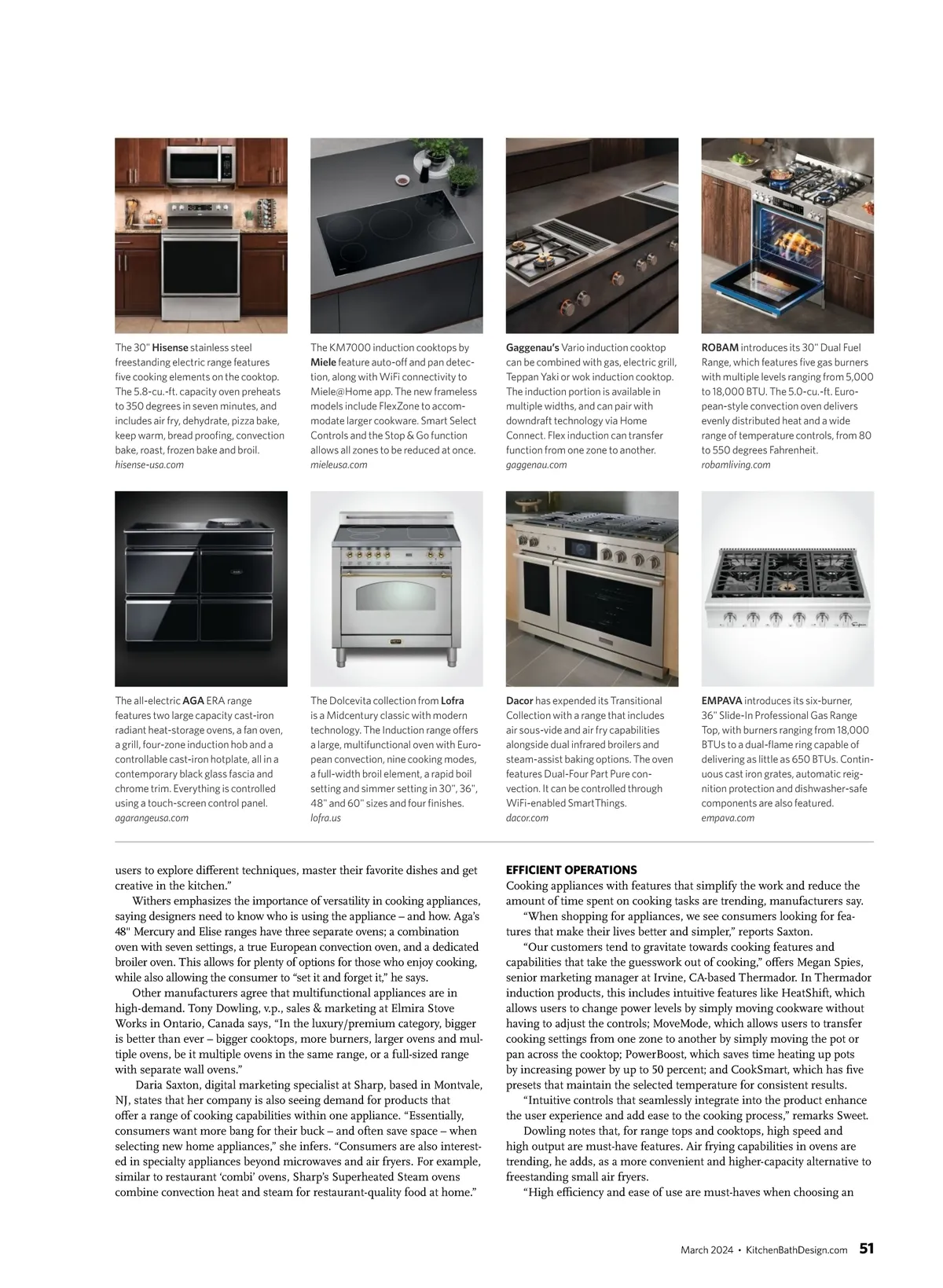 The 30" Hisense stainless steel freestanding electric range features five cooking elements on the cooktop. The 5.8-cu.-ft. capacity oven preheats to 350 degrees in seven minutes, and includes air fry, dehydrate, pizza bake, keep warm, bread proofing, convection bake, roast, frozen bake and broil.
hisense-usa.com

The KM7000 induction cooktops by Miele feature auto-off and pan detection, along with WiFi connectivity to Miele@Home app. The new frameless models include FlexZone to accommodate larger cookware. Smart Select Controls and the Stop & Go function allows all zones to be reduced at once.
mieleusa.com

Gaggenau's Vario induction cooktop can be combined with gas, electric grill, Teppan Yaki or wok induction cooktop. The induction portion is available in multiple widths, and can pair with downdraft technology via Home Connect. Flex induction can transfer function from one zone to another.
gaggenau.com

ROBAM introduces its 30" Dual Fuel Range, which features five gas burners with multiple levels ranging from 5,000 to 18,000 BTU. The 5.0-cu.-ft. European-style convection oven delivers evenly distributed heat and a wide range of temperature controls, from 80 to 550 degrees Fahrenheit.
robamliving.com

The all-electric AGA ERA range features two large capacity cast-iron radiant heat-storage ovens, a fan oven, a grill, four-zone induction hob and a controllable cast-iron hotplate, all in a contemporary black glass fascia and chrome trim. Everything is controlled using a touch-screen control panel.
agarangeusa.com

The Dolcevita collection from Lofra is a Midcentury classic with modern technology. The Induction range offers a large, multifunctional oven with European convection, nine cooking modes, a full-width broil element, a rapid boil setting and simmer setting in 30", 36", 48" and 60" sizes and four finishes.
lofra.us

Dacor has expended its Transitional Collection with a range that includes air sous-vide and air fry capabilities alongside dual infrared broilers and steam-assist baking options. The oven features Dual-Four Part Pure convection. It can be controlled through WiFi-enabled SmartThings.
dacor.com

EMPAVA introduces its six-burner, 36" Slide-In Professional Gas Range Top, with burners ranging from 18,000 BTUs to a dual-flame ring capable of delivering as little as 650 BTUs. Continuous cast iron grates, automatic reignition protection and dishwasher-safe components are also featured.
empava.com

users to explore different techniques, master their favorite dishes and get creative in the kitchen."

Withers emphasizes the importance of versatility in cooking appliances, saying designers need to know who is using the appliance – and how. Aga's 48" Mercury and Elise ranges have three separate ovens; a combination oven with seven settings, a true European convection oven, and a dedicated broiler oven. This allows for plenty of options for those who enjoy cooking, while also allowing the consumer to "set it and forget it," he says.

Other manufacturers agree that multifunctional appliances are in high-demand. Tony Dowling, v.p., sales & marketing at Elmira Stove Works in Ontario, Canada says, "In the luxury/premium category, bigger is better than ever – bigger cooktops, more burners, larger ovens and multiple ovens, be it multiple ovens in the same range, or a full-sized range with separate wall ovens."

Daria Saxton, digital marketing specialist at Sharp, based in Montvale, NJ, states that her company is also seeing demand for products that offer a range of cooking capabilities within one appliance. "Essentially, consumers want more bang for their buck – and often save space – when selecting new home appliances," she infers. "Consumers are also interested in specialty appliances beyond microwaves and air fryers. For example, similar to restaurant 'combi' ovens, Sharp's Superheated Steam ovens combine convection heat and steam for restaurant-quality food at home."

EFFICIENT OPERATIONS
Cooking appliances with features that simplify the work and reduce the amount of time spent on cooking tasks are trending, manufacturers say.

"When shopping for appliances, we see consumers looking for features that make their lives better and simpler," reports Saxton.

"Our customers tend to gravitate towards cooking features and capabilities that take the guesswork out of cooking," offers Megan Spies, senior marketing manager at Irvine, CA-based Thermador. In Thermador induction products, this includes intuitive features like HeatShift, which allows users to change power levels by simply moving cookware without having to adjust the controls; MoveMode, which allows users to transfer cooking settings from one zone to another by simply moving the pot or pan across the cooktop; PowerBoost, which saves time heating up pots by increasing power by up to 50 percent; and CookSmart, which has five presets that maintain the selected temperature for consistent results.

"Intuitive controls that seamlessly integrate into the product enhance the user experience and add ease to the cooking process," remarks Sweet.

Dowling notes that, for range tops and cooktops, high speed and high output are must-have features. Air frying capabilities in ovens are trending, he adds, as a more convenient and higher-capacity alternative to freestanding small air fryers.

"High efficiency and ease of use are must-haves when choosing an

March 2024 • KitchenBathDesign.com 51